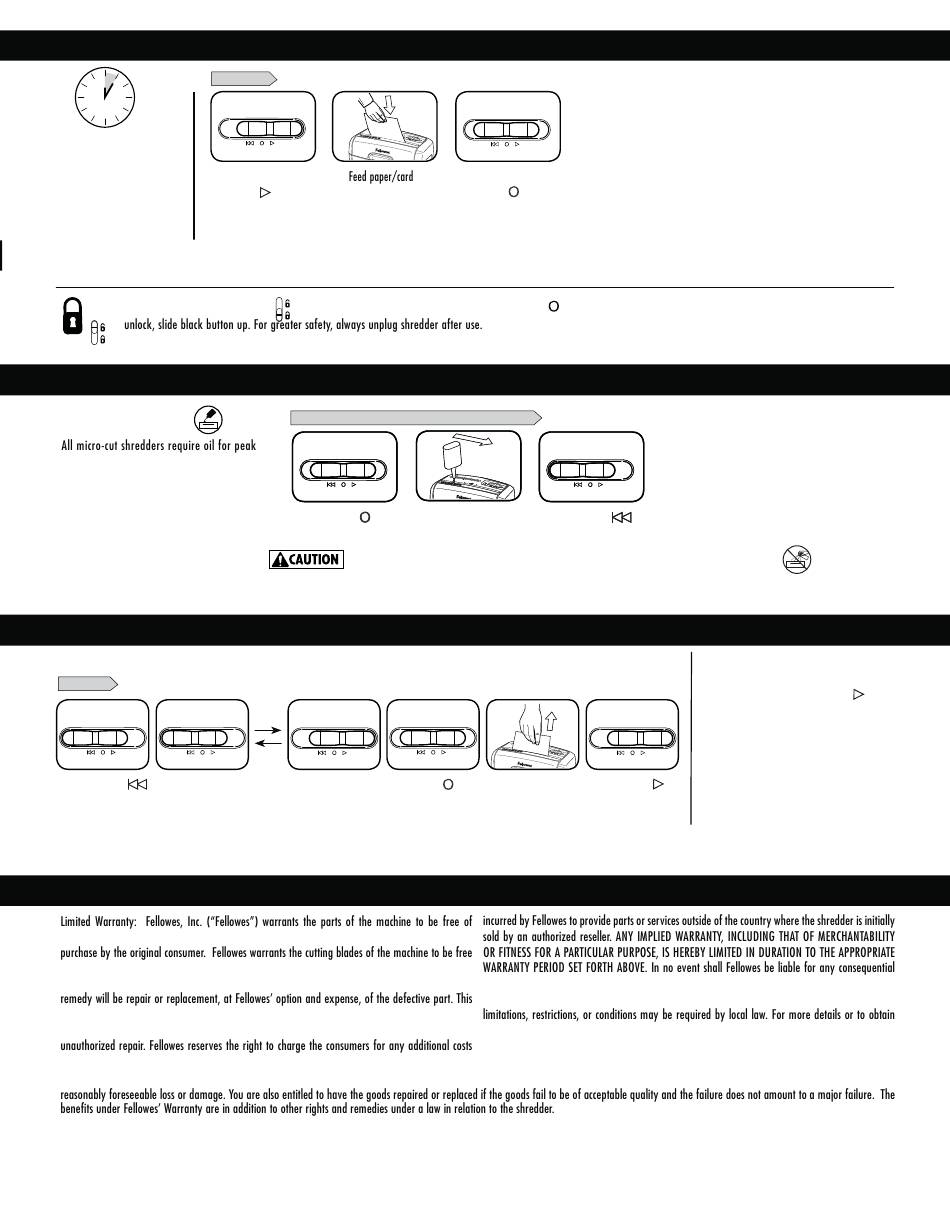 Feed paper/card

unlock, slide black button up. For greater safety, always unplug shredder after use.

All micro-cut shredders require oil for peak

CAUTION

Limited Warranty: Fellowes, Inc. ("Fellowes") warrants the parts of the machine to be free of

purchase by the original consumer. Fellowes warrants the cutting blades of the machine to be free

remedy will be repair or replacement, at Fellowes' option and expense, of the defective part. This

unauthorized repair. Fellowes reserves the right to charge the consumers for any additional costs

incurred by Fellowes to provide parts or services outside of the country where the shredder is initially sold by an authorized reseller. ANY IMPLIED WARRANTY, INCLUDING THAT OF MERCHANTABILITY OR FITNESS FOR A PARTICULAR PURPOSE, IS HEREBY LIMITED IN DURATION TO THE APPROPRIATE WARRANTY PERIOD SET FORTH ABOVE. In no event shall Fellowes be liable for any consequential

limitations, restrictions, or conditions may be required by local law. For more details or to obtain

reasonably foreseeable loss or damage. You are also entitled to have the goods repaired or replaced if the goods fail to be of acceptable quality and the failure does not amount to a major failure. The benefits under Fellowes' Warranty are in addition to other rights and remedies under a law in relation to the shredder.